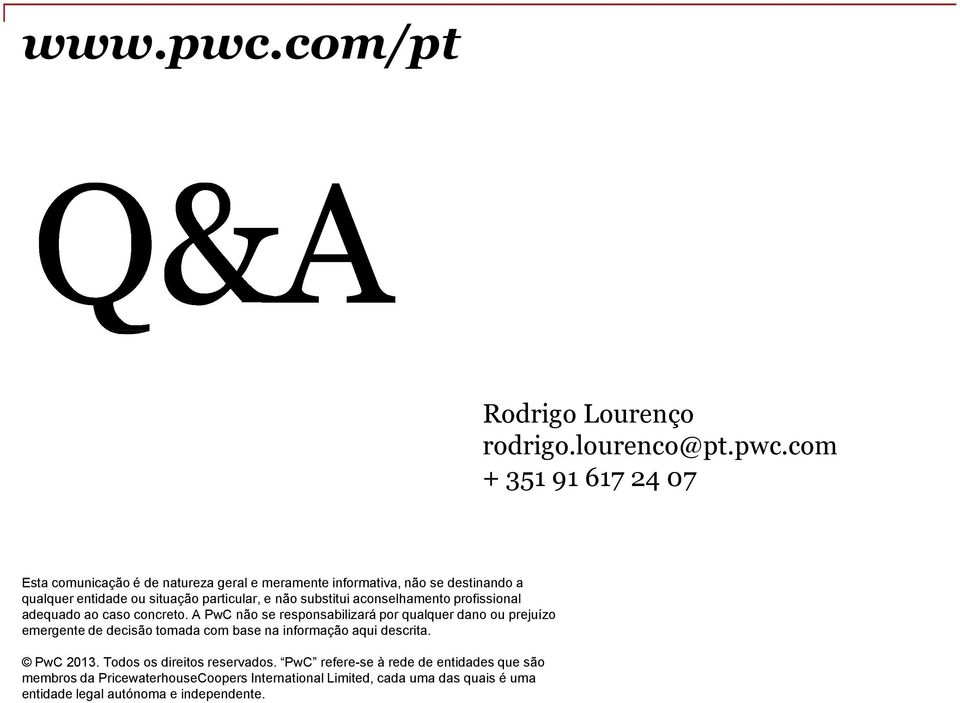 www.pwc.com/pt

Q&A

Rodrigo Lourenço
rodrigo.lourenco@pt.pwc.com
+ 351 91 617 24 07

Esta comunicação é de natureza geral e meramente informativa, não se destinando a qualquer entidade ou situação particular, e não substitui aconselhamento profissional adequado ao caso concreto. A PwC não se responsabilizará por qualquer dano ou prejuízo emergente de decisão tomada com base na informação aqui descrita.

© PwC 2013. Todos os direitos reservados. “PwC” refere-se à rede de entidades que são membros da PricewaterhouseCoopers International Limited, cada uma das quais é uma entidade legal autónoma e independente.